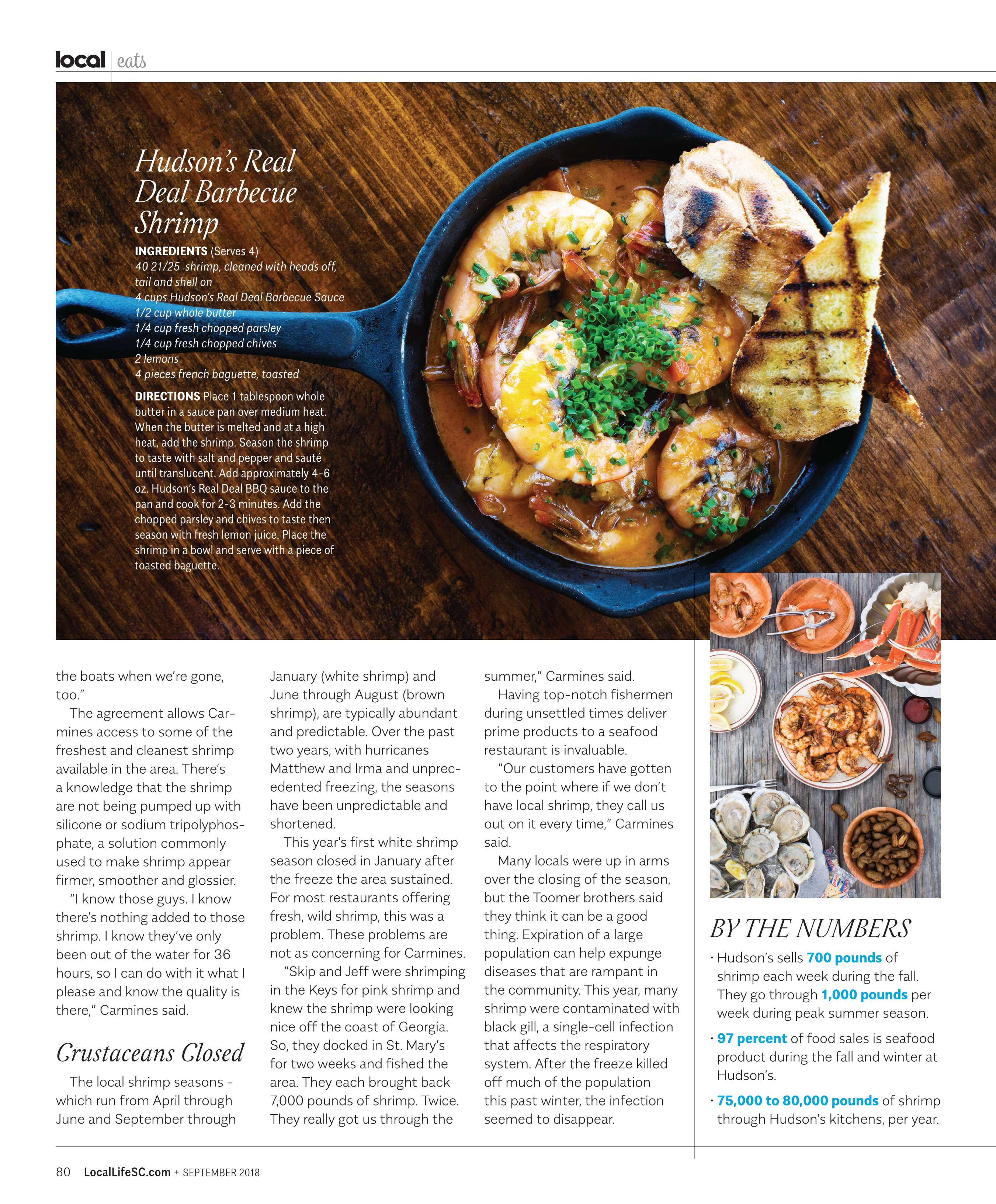 local | eats

Hudson's Real Deal Barbecue Shrimp

INGREDIENTS (Serves 4)
40 21/25 shrimp, cleaned with heads off, tail and shell on
4 cups Hudson's Real Deal Barbecue Sauce
1/2 cup whole butter
1/4 cup fresh chopped parsley
1/4 cup fresh chopped chives
2 lemons
4 pieces french baguette, toasted

DIRECTIONS Place 1 tablespoon whole butter in a sauce pan over medium heat. When the butter is melted and at a high heat, add the shrimp. Season the shrimp to taste with salt and pepper and sauté until translucent. Add approximately 4-6 oz. Hudson's Real Deal BBQ sauce to the pan and cook for 2-3 minutes. Add the chopped parsley and chives to taste then season with fresh lemon juice. Place the shrimp in a bowl and serve with a piece of toasted baguette.

the boats when we're gone, too."

The agreement allows Carmines access to some of the freshest and cleanest shrimp available in the area. There's a knowledge that the shrimp are not being pumped up with silicone or sodium tripolyphosphate, a solution commonly used to make shrimp appear firmer, smoother and glossier.

"I know those guys. I know there's nothing added to those shrimp. I know they've only been out of the water for 36 hours, so I can do with it what I please and know the quality is there," Carmines said.

Crustaceans Closed

The local shrimp seasons - which run from April through June and September through January (white shrimp) and June through August (brown shrimp), are typically abundant and predictable. Over the past two years, with hurricanes Matthew and Irma and unprecedented freezing, the seasons have been unpredictable and shortened.

This year's first white shrimp season closed in January after the freeze the area sustained. For most restaurants offering fresh, wild shrimp, this was a problem. These problems are not as concerning for Carmines.

"Skip and Jeff were shrimping in the Keys for pink shrimp and knew the shrimp were looking nice off the coast of Georgia. So, they docked in St. Mary's for two weeks and fished the area. They each brought back 7,000 pounds of shrimp. Twice. They really got us through the summer," Carmines said.

Having top-notch fishermen during unsettled times deliver prime products to a seafood restaurant is invaluable.

"Our customers have gotten to the point where if we don't have local shrimp, they call us out on it every time," Carmines said.

Many locals were up in arms over the closing of the season, but the Toomer brothers said they think it can be a good thing. Expiration of a large population can help expunge diseases that are rampant in the community. This year, many shrimp were contaminated with black gill, a single-cell infection that affects the respiratory system. After the freeze killed off much of the population this past winter, the infection seemed to disappear.

BY THE NUMBERS

· Hudson's sells 700 pounds of shrimp each week during the fall. They go through 1,000 pounds per week during peak summer season.

· 97 percent of food sales is seafood product during the fall and winter at Hudson's.

· 75,000 to 80,000 pounds of shrimp through Hudson's kitchens, per year.

80 LocalLifeSC.com + SEPTEMBER 2018